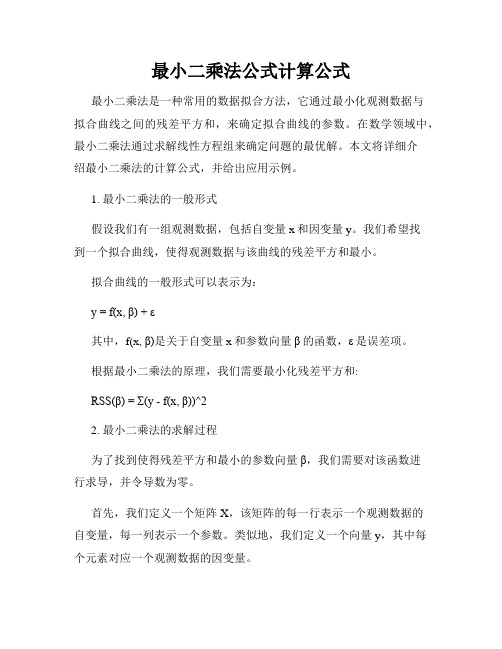 最小二乘法公式计算公式

最小二乘法是一种常用的数据拟合方法，它通过最小化观测数据与拟合曲线之间的残差平方和，来确定拟合曲线的参数。在数学领域中，最小二乘法通过求解线性方程组来确定问题的最优解。本文将详细介绍最小二乘法的计算公式，并给出应用示例。

1. 最小二乘法的一般形式

假设我们有一组观测数据，包括自变量 x 和因变量 y。我们希望找到一个拟合曲线，使得观测数据与该曲线的残差平方和最小。

拟合曲线的一般形式可以表示为：

y = f(x, β) + ε

其中，f(x, β)是关于自变量 x 和参数向量 β 的函数，ε 是误差项。

根据最小二乘法的原理，我们需要最小化残差平方和:

RSS(β) = Σ(y - f(x, β))^2

2. 最小二乘法的求解过程

为了找到使得残差平方和最小的参数向量 β，我们需要对该函数进行求导，并令导数为零。

首先，我们定义一个矩阵 X，该矩阵的每一行表示一个观测数据的自变量，每一列表示一个参数。类似地，我们定义一个向量 y，其中每个元素对应一个观测数据的因变量。